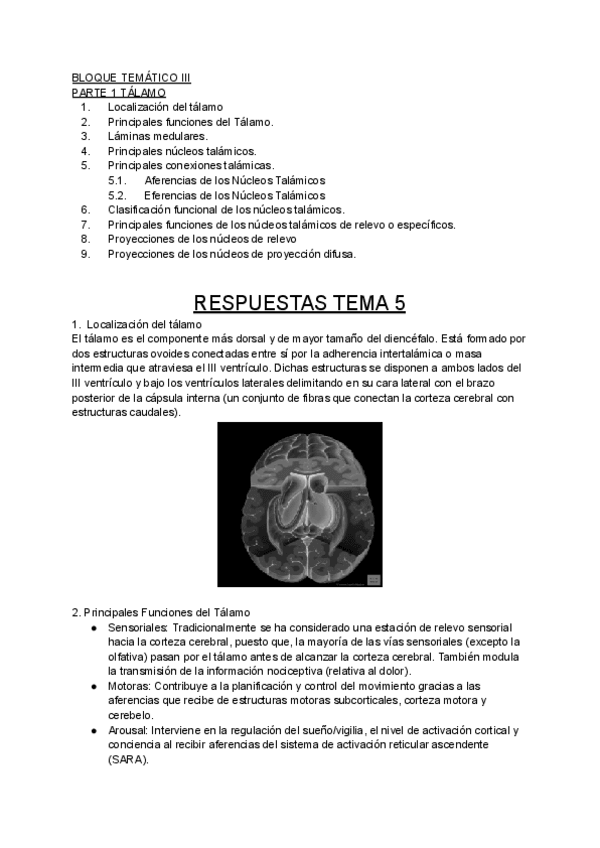 BLOQUE TEMÁTICO III
PARTE 1 TÁLAMO
1. Localización del tálamo
2. Principales funciones del Tálamo.
3. Láminas medulares.
4. Principales núcleos talámicos.
5. Principales conexiones talámicas.
5.1. Aferencias de los Núcleos Talámicos
5.2. Eferencias de los Núcleos Talámicos
6. Clasificación funcional de los núcleos talámicos.
7. Principales funciones de los núcleos talámicos de relevo o específicos.
8. Proyecciones de los núcleos de relevo
9. Proyecciones de los núcleos de proyección difusa.

RESPUESTAS TEMA 5

1. Localización del tálamo
El tálamo es el componente más dorsal y de mayor tamaño del diencéfalo. Está formado por dos estructuras ovoides conectadas entre sí por la adherencia intertalámica o masa intermedia que atraviesa el III ventrículo. Dichas estructuras se disponen a ambos lados del III ventrículo y bajo los ventrículos laterales delimitando en su cara lateral con el brazo posterior de la cápsula interna (un conjunto de fibras que conectan la corteza cerebral con estructuras caudales).

2. Principales Funciones del Tálamo
● Sensoriales: Tradicionalmente se ha considerado una estación de relevo sensorial hacia la corteza cerebral, puesto que, la mayoría de las vías sensoriales (excepto la olfativa) pasan por el tálamo antes de alcanzar la corteza cerebral. También modula la transmisión de la información nociceptiva (relativa al dolor).
● Motoras: Contribuye a la planificación y control del movimiento gracias a las aferencias que recibe de estructuras motoras subcorticales, corteza motora y cerebelo.
● Arousal: Interviene en la regulación del sueño/vigilia, el nivel de activación cortical y conciencia al recibir aferencias del sistema de activación reticular ascendente (SARA).